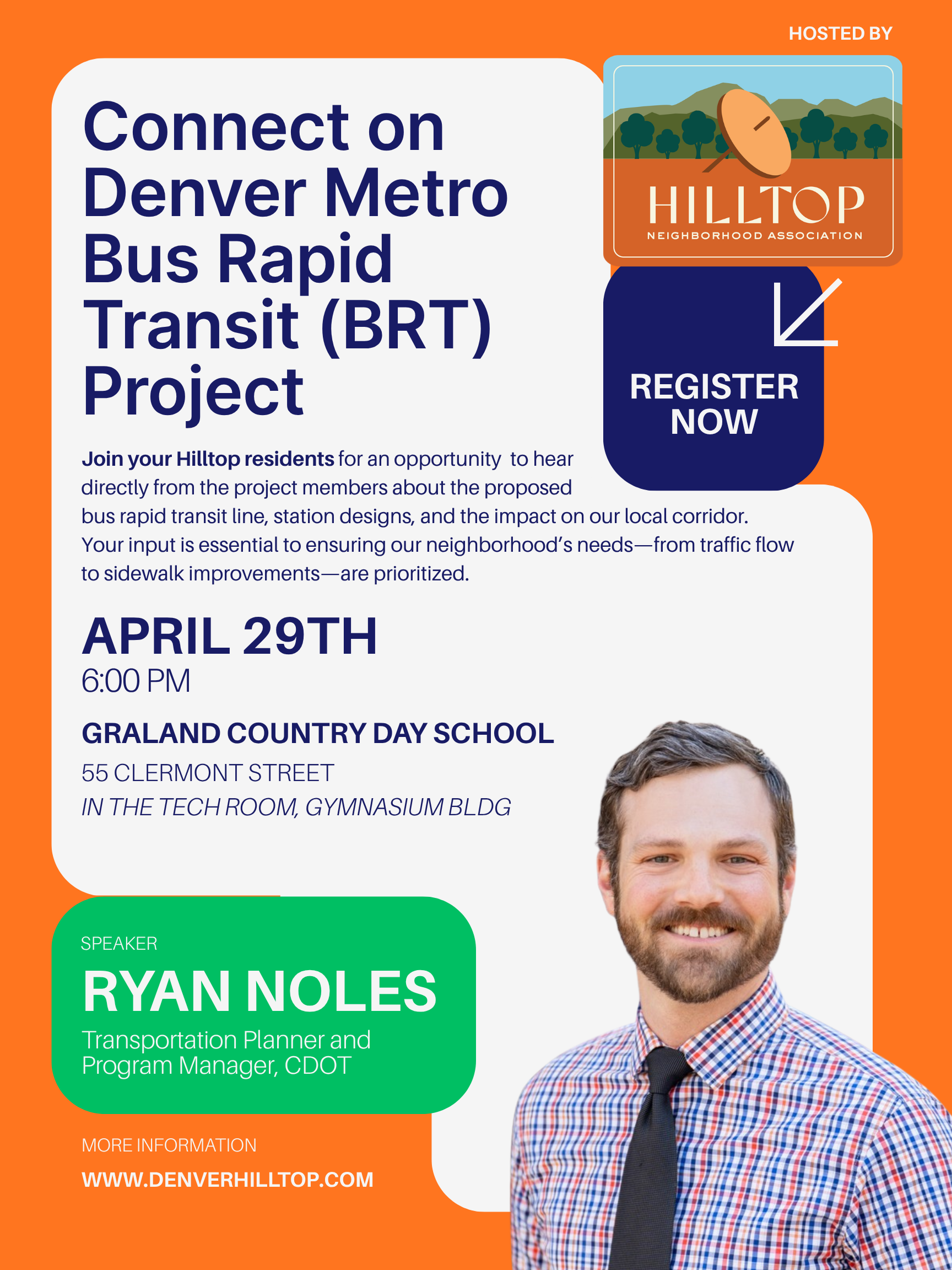 HOSTED BY

HILLTOP
NEIGHBORHOOD ASSOCIATION

Connect on Denver Metro Bus Rapid Transit (BRT) Project

REGISTER NOW

Join your Hilltop residents for an opportunity to hear directly from the project members about the proposed bus rapid transit line, station designs, and the impact on our local corridor. Your input is essential to ensuring our neighborhood's needs—from traffic flow to sidewalk improvements—are prioritized.

APRIL 29TH
6:00 PM

GRALAND COUNTRY DAY SCHOOL
55 CLERMONT STREET
IN THE TECH ROOM, GYMNASIUM BLDG

SPEAKER
RYAN NOLES
Transportation Planner and Program Manager, CDOT

MORE INFORMATION
WWW.DENVERHILLTOP.COM